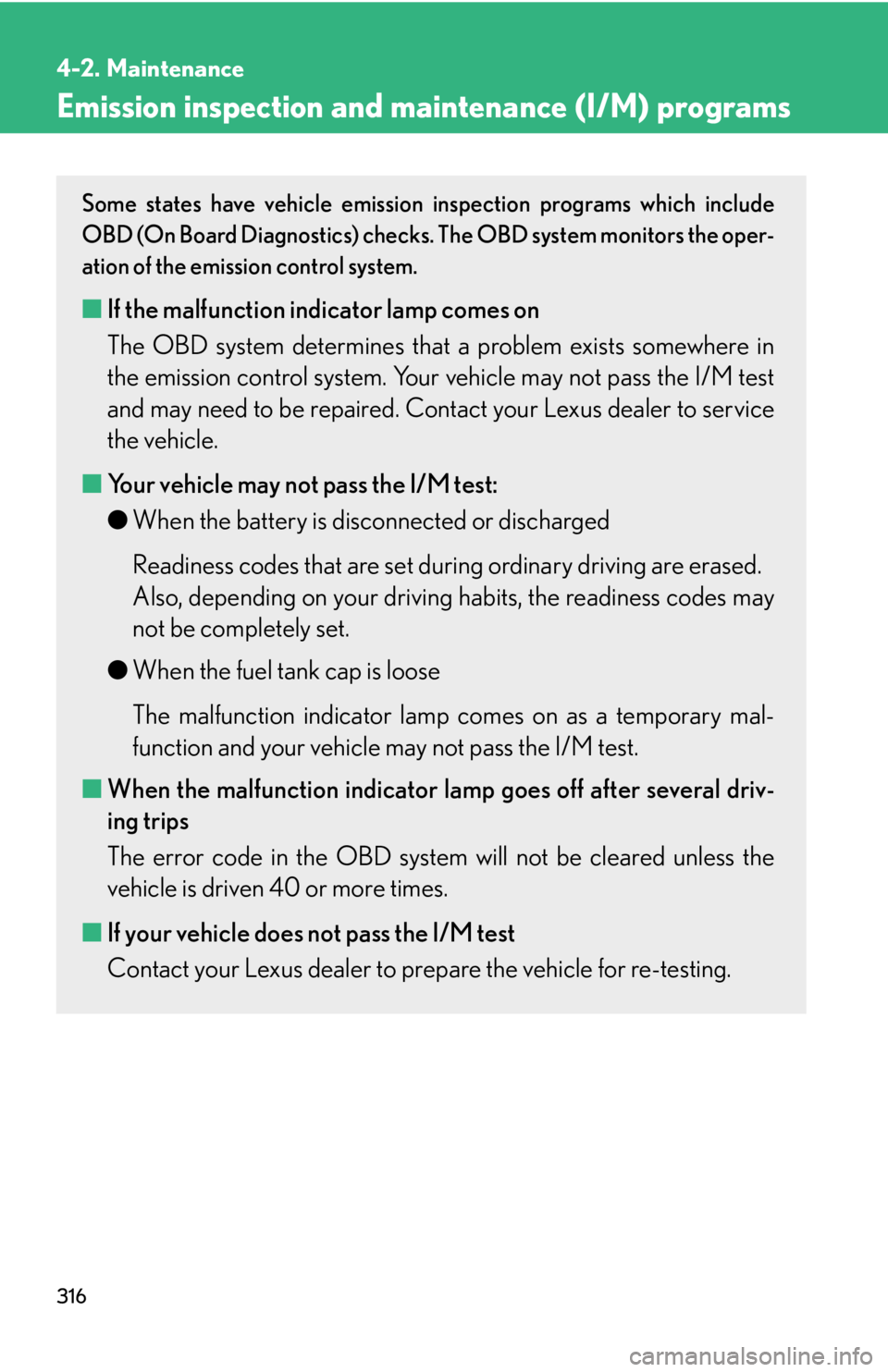 4-2. Maintenance

Emission inspection and maintenance (I/M) programs

Some states have vehicle emission inspection programs which include OBD (On Board Diagnostics) checks. The OBD system monitors the operation of the emission control system.

■ If the malfunction indicator lamp comes on

The OBD system determines that a problem exists somewhere in the emission control system. Your vehicle may not pass the I/M test and may need to be repaired. Contact your Lexus dealer to service the vehicle.

■ Your vehicle may not pass the I/M test:

● When the battery is disconnected or discharged

Readiness codes that are set during ordinary driving are erased. Also, depending on your driving habits, the readiness codes may not be completely set.

● When the fuel tank cap is loose

The malfunction indicator lamp comes on as a temporary malfunction and your vehicle may not pass the I/M test.

■ When the malfunction indicator lamp goes off after several driving trips

The error code in the OBD system will not be cleared unless the vehicle is driven 40 or more times.

■ If your vehicle does not pass the I/M test

Contact your Lexus dealer to prepare the vehicle for re-testing.

316

carmanualsonline.info